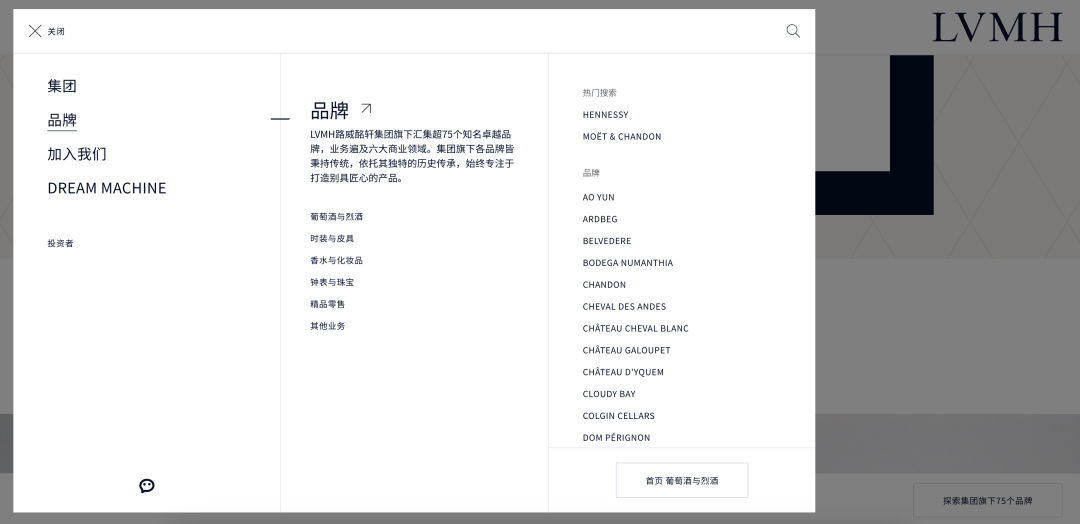 关闭

LVMH

集团

品牌

加入我们

DREAM MACHINE

投资者

品牌

LVMH路威酩轩集团旗下汇集超75个知名卓越品牌，业务遍及六大商业领域。集团旗下各品牌皆秉持传统，依托其独特的历史传承，始终专注于打造别具匠心的产品。

葡萄酒与烈酒

时装与皮具

香水与化妆品

钟表与珠宝

精品零售

其他业务

热门搜索

HENNESSY

MOËT & CHANDON

品牌

AO YUN

ARDBEG

BELVEDERE

BODEGA NUMANTHIA

CHANDON

CHEVAL DES ANDES

CHÂTEAU CHEVAL BLANC

CHÂTEAU GALOUPET

CHÂTEAU D'YQUEM

CLOUDY BAY

COLGIN CELLARS

DOM PÉRIGNON

首页 葡萄酒与烈酒

探索集团旗下75个品牌